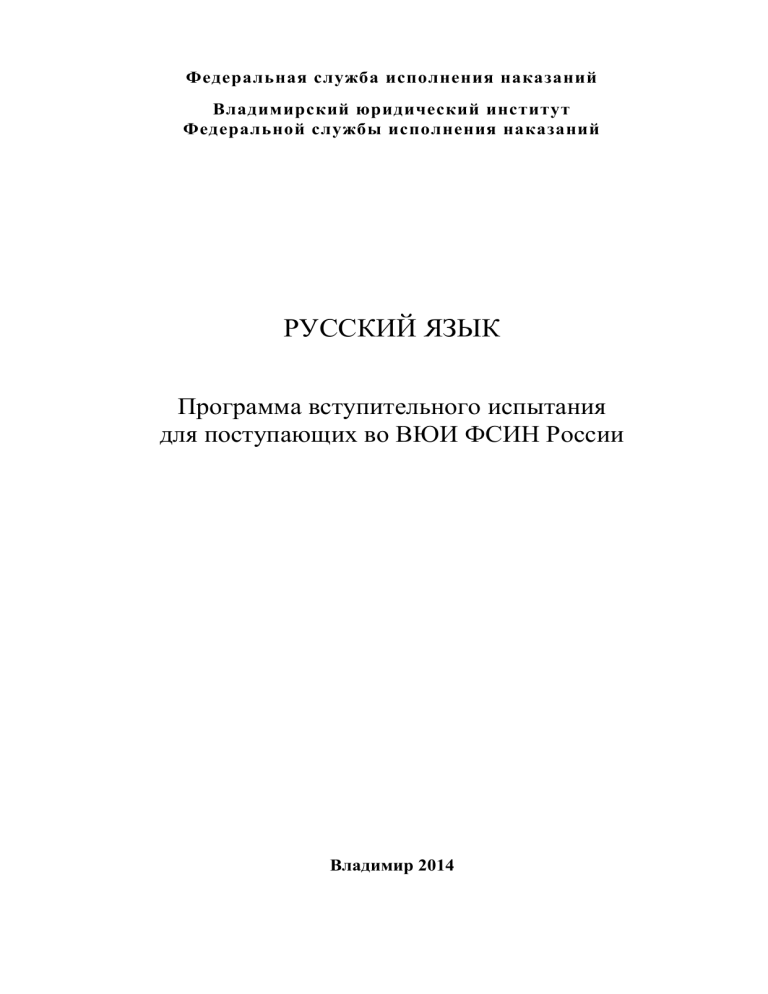 Федеральная служба исполнения наказаний

Владимирский юридический институт
Федеральной службы исполнения наказаний

РУССКИЙ ЯЗЫК

Программа вступительного испытания
для поступающих во ВЮИ ФСИН России

Владимир 2014